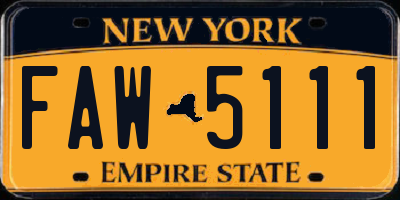 NEW YORK

FAW 5111

EMPIRE STATE